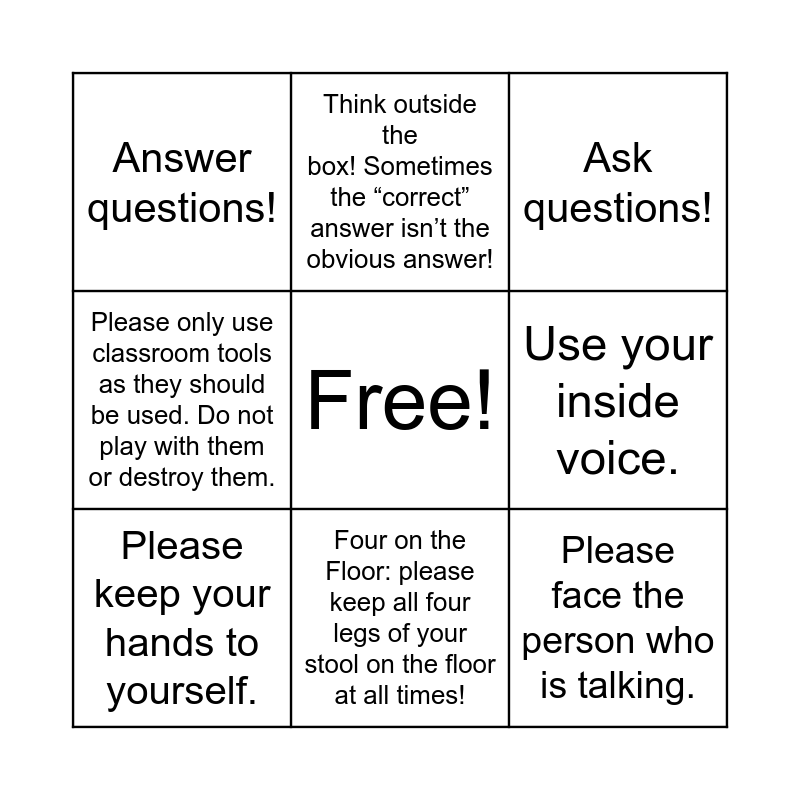 | Answer questions! | Think outside the box! Sometimes the "correct" answer isn't the obvious answer! | Ask questions! |
|---|---|---|
| Please only use classroom tools as they should be used. Do not play with them or destroy them. | Free! | Use your inside voice. |
| Please keep your hands to yourself. | Four on the Floor: please keep all four legs of your stool on the floor at all times! | Please face the person who is talking. |